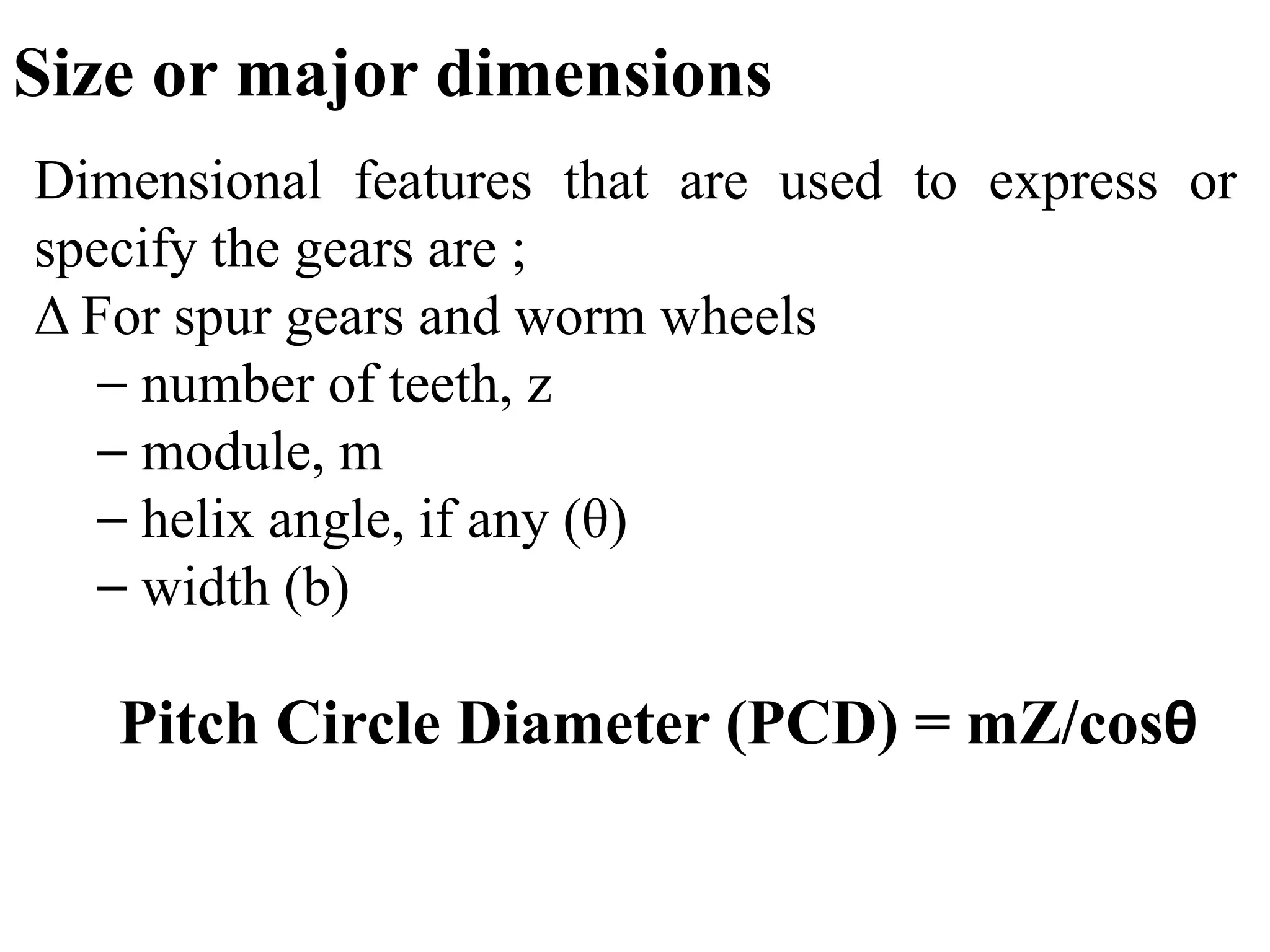 Size or major dimensions

Dimensional features that are used to express or specify the gears are ;

Δ For spur gears and worm wheels

– number of teeth, z

– module, m

– helix angle, if any (θ)

– width (b)

Pitch Circle Diameter (PCD) = mZ/cosθ